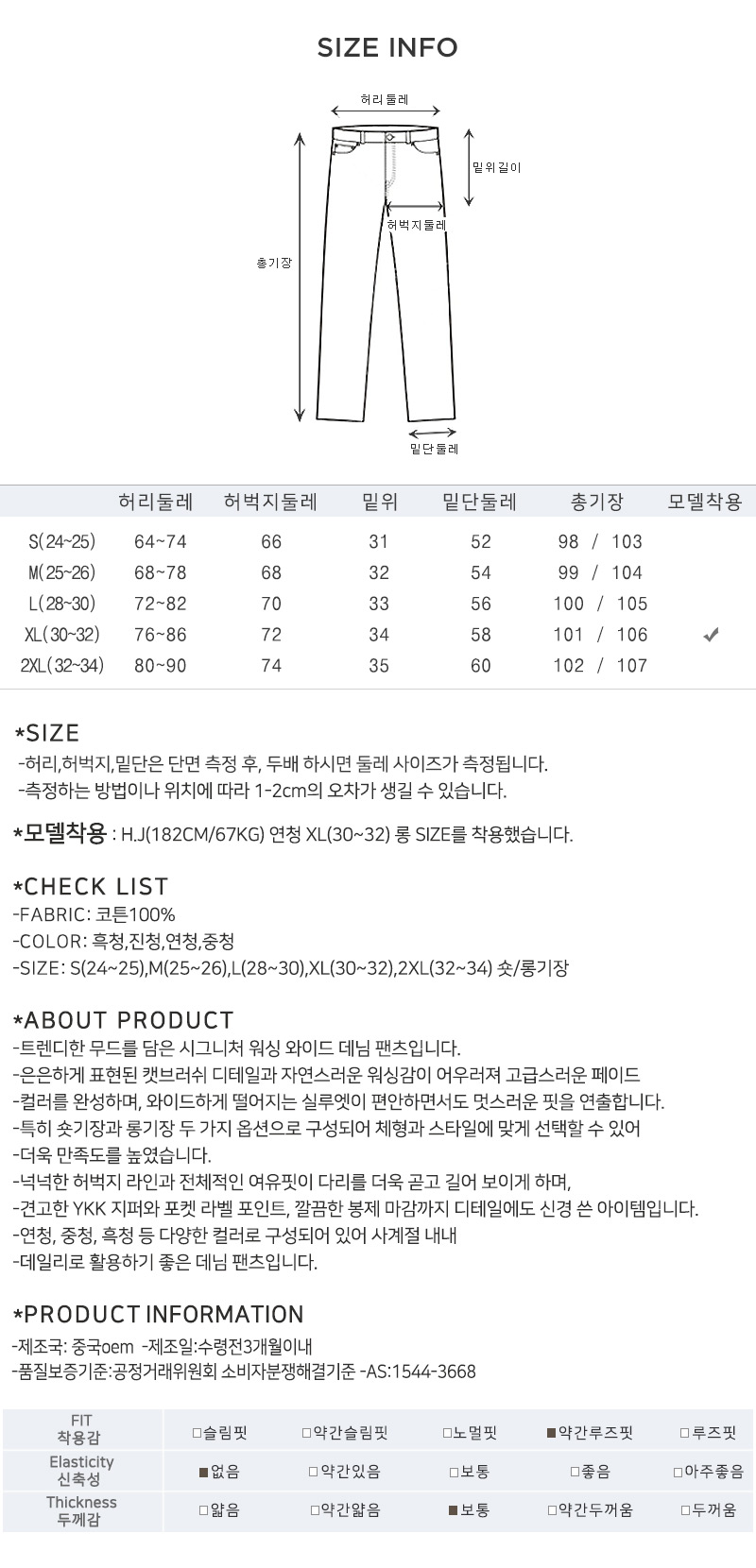 SIZE INFO

허리둘레
밑위길이
허벅지둘레
총기장
밑단둘레

| | 허리둘레 | 허벅지둘레 | 밑위 | 밑단둘레 | 총기장 | 모델착용 |
|---|---|---|---|---|---|---|
| S(24~25) | 64~74 | 66 | 31 | 52 | 98 / 103 | |
| M(25~26) | 68~78 | 68 | 32 | 54 | 99 / 104 | |
| L(28~30) | 72~82 | 70 | 33 | 56 | 100 / 105 | |
| XL(30~32) | 76~86 | 72 | 34 | 58 | 101 / 106 | ✔ |
| 2XL(32~34) | 80~90 | 74 | 35 | 60 | 102 / 107 | |

*SIZE
-허리,허벅지,밑단은 단면 측정 후, 두배 하시면 둘레 사이즈가 측정됩니다.
-측정하는 방법이나 위치에 따라 1-2cm의 오차가 생길 수 있습니다.

*모델착용 : H.J(182CM/67KG) 연청 XL(30~32) 롱 SIZE를 착용했습니다.

*CHECK LIST
-FABRIC: 코튼100%
-COLOR: 흑청,진청,연청,중청
-SIZE: S(24~25),M(25~26),L(28~30),XL(30~32),2XL(32~34) 숏/롱기장

*ABOUT PRODUCT
-트렌디한 무드를 담은 시그니처 워싱 와이드 데님 팬츠입니다.
-은은하게 표현된 캣브러쉬 디테일과 자연스러운 워싱감이 어우러져 고급스러운 페이드
-컬러를 완성하며, 와이드하게 떨어지는 실루엣이 편안하면서도 멋스러운 핏을 연출합니다.
-특히 숏기장과 롱기장 두 가지 옵션으로 구성되어 체형과 스타일에 맞게 선택할 수 있어
-더욱 만족도를 높였습니다.
-넉넉한 허벅지 라인과 전체적인 여유핏이 다리를 더욱 곧고 길어 보이게 하며,
-견고한 YKK 지퍼와 포켓 라벨 포인트, 깔끔한 봉제 마감까지 디테일에도 신경 쓴 아이템입니다.
-연청, 중청, 흑청 등 다양한 컬러로 구성되어 있어 사계절 내내
-데일리로 활용하기 좋은 데님 팬츠입니다.

*PRODUCT INFORMATION
-제조국: 중국oem -제조일:수령전3개월이내
-품질보증기준:공정거래위원회 소비자분쟁해결기준 -AS:1544-3668

| FIT 착용감 | □슬림핏 | □약간슬림핏 | □노멀핏 | ■약간루즈핏 | □루즈핏 |
|---|---|---|---|---|---|
| Elasticity 신축성 | ■없음 | □약간있음 | □보통 | □좋음 | □아주좋음 |
| Thickness 두께감 | □얇음 | □약간얇음 | ■보통 | □약간두꺼움 | □두꺼움 |